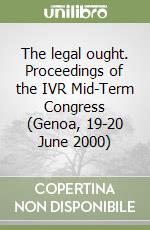 unilibro

The legal ought. Proceedings of the IVR Mid-Term Congress (Genoa, 19-20 June 2000)

COPERTINA NON DISPONIBILE